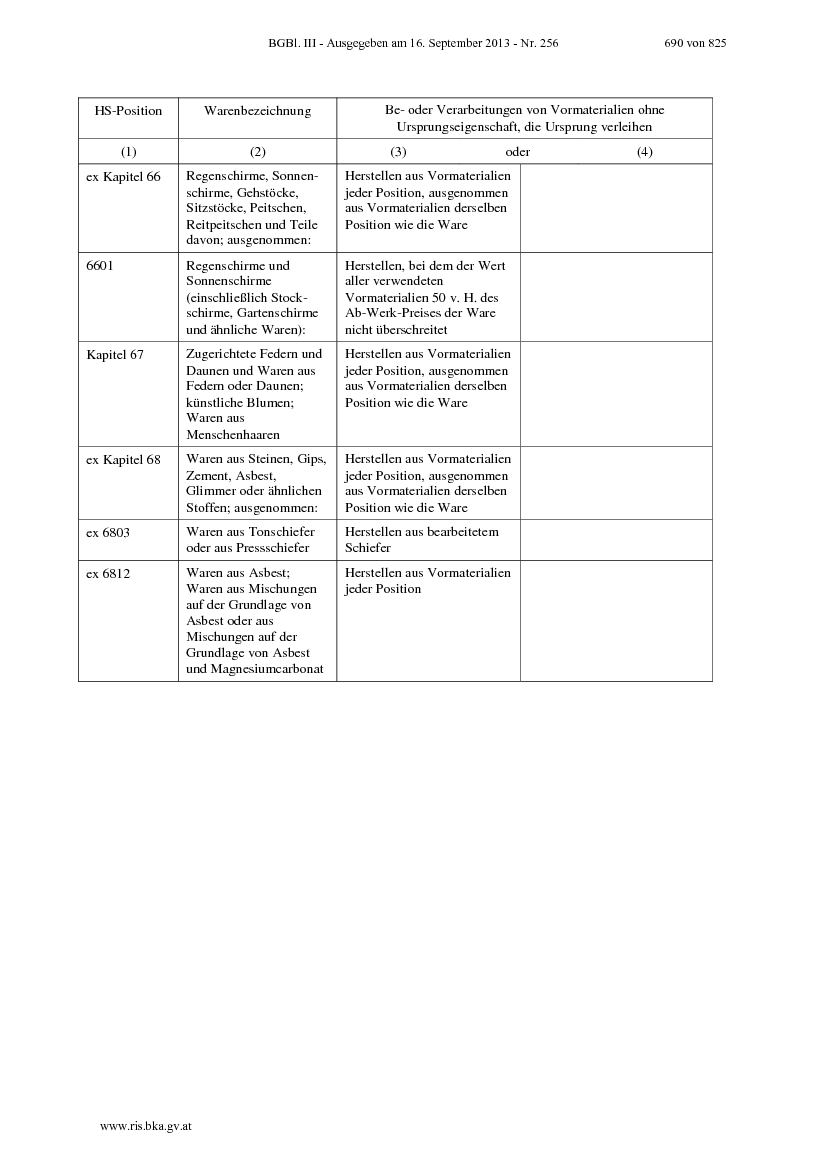 BGBl. III - Ausgegeben am 16. September 2013 - Nr. 256 690 von 825

| HS-Position | Warenbezeichnung | Be- oder Verarbeitungen von Vormaterialien ohne Ursprungseigenschaft, die Ursprung verleihen | |
|---|---|---|---|
| (1) | (2) | (3) oder | (4) |
| ex Kapitel 66 | Regenschirme, Sonnenschirme, Gehstöcke, Sitzstöcke, Peitschen, Reitpeitschen und Teile davon; ausgenommen: | Herstellen aus Vormaterialien jeder Position, ausgenommen aus Vormaterialien derselben Position wie die Ware | |
| 6601 | Regenschirme und Sonnenschirme (einschließlich Stockschirme, Gartenschirme und ähnliche Waren): | Herstellen, bei dem der Wert aller verwendeten Vormaterialien 50 v. H. des Ab-Werk-Preises der Ware nicht überschreitet | |
| Kapitel 67 | Zugerichtete Federn und Daunen und Waren aus Federn oder Daunen; künstliche Blumen; Waren aus Menschenhaaren | Herstellen aus Vormaterialien jeder Position, ausgenommen aus Vormaterialien derselben Position wie die Ware | |
| ex Kapitel 68 | Waren aus Steinen, Gips, Zement, Asbest, Glimmer oder ähnlichen Stoffen; ausgenommen: | Herstellen aus Vormaterialien jeder Position, ausgenommen aus Vormaterialien derselben Position wie die Ware | |
| ex 6803 | Waren aus Tonschiefer oder aus Pressschiefer | Herstellen aus bearbeitetem Schiefer | |
| ex 6812 | Waren aus Asbest; Waren aus Mischungen auf der Grundlage von Asbest oder aus Mischungen auf der Grundlage von Asbest und Magnesiumcarbonat | Herstellen aus Vormaterialien jeder Position | |

www.ris.bka.gv.at